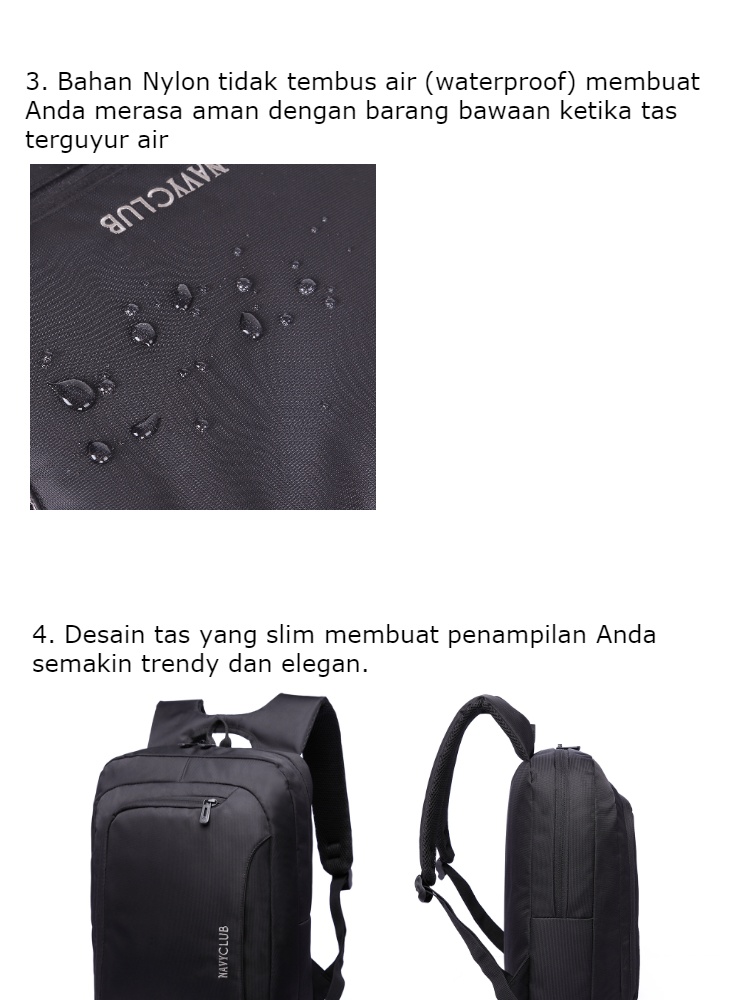 3. Bahan Nylon tidak tembus air (waterproof) membuat Anda merasa aman dengan barang bawaan ketika tas terguyur air

NAVYCLUB

4. Desain tas yang slim membuat penampilan Anda semakin trendy dan elegan.

NAVYCLUB